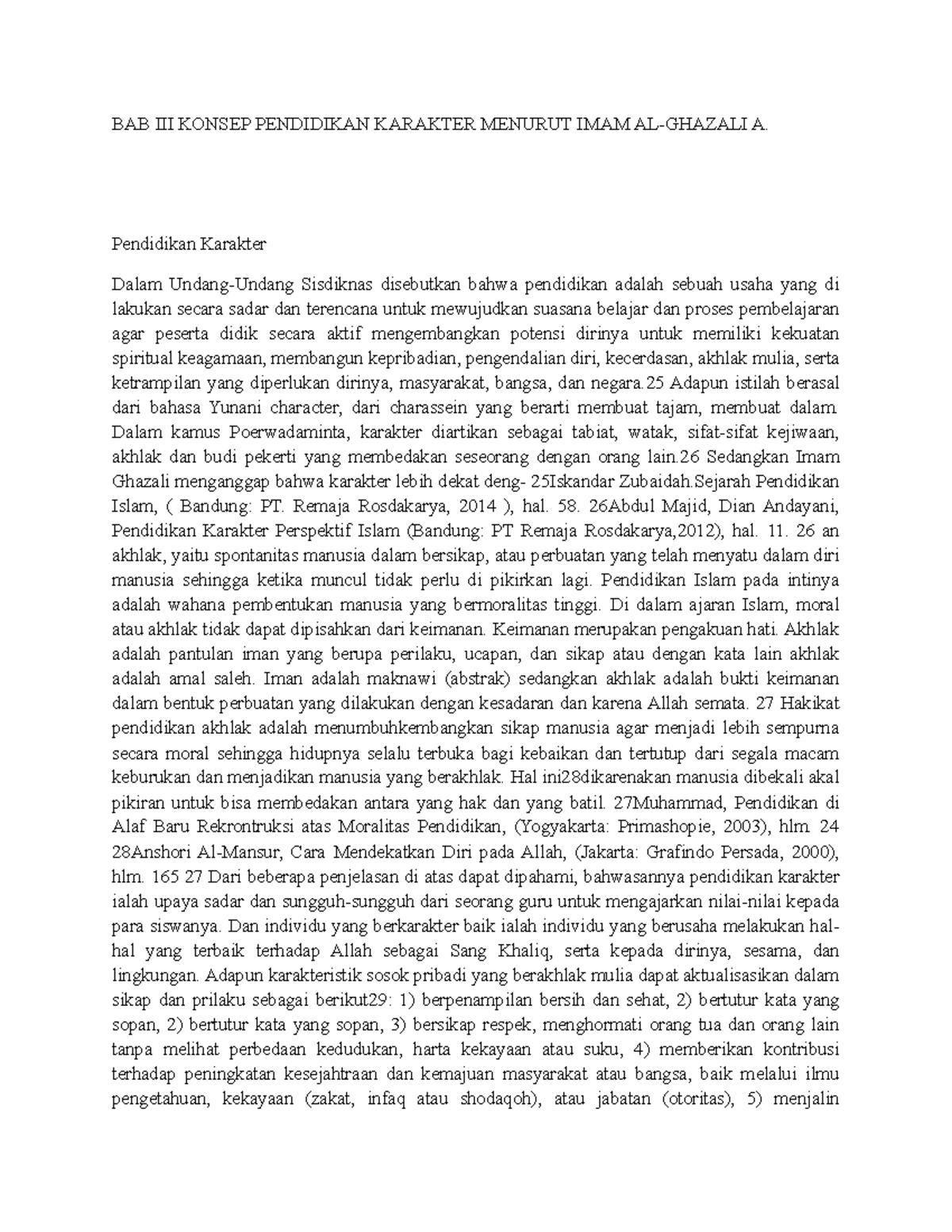 BAB III KONSEP PENDIDIKAN KARAKTER MENURUT IMAM AL-GHAZALI A.

Pendidikan Karakter

Dalam Undang-Undang Sisdiknas disebutkan bahwa pendidikan adalah sebuah usaha yang di lakukan secara sadar dan terencana untuk mewujudkan suasana belajar dan proses pembelajaran agar peserta didik secara aktif mengembangkan potensi dirinya untuk memiliki kekuatan spiritual keagamaan, membangun kepribadian, pengendalian diri, kecerdasan, akhlak mulia, serta ketrampilan yang diperlukan dirinya, masyarakat, bangsa, dan negara.25 Adapun istilah berasal dari bahasa Yunani character, dari charassein yang berarti membuat tajam, membuat dalam. Dalam kamus Poerwadaminta, karakter diartikan sebagai tabiat, watak, sifat-sifat kejiwaan, akhlak dan budi pekerti yang membedakan seseorang dengan orang lain.26 Sedangkan Imam Ghazali menganggap bahwa karakter lebih dekat deng- 25Iskandar Zubaidah.Sejarah Pendidikan Islam, ( Bandung: PT. Remaja Rosdakarya, 2014 ), hal. 58. 26Abdul Majid, Dian Andayani, Pendidikan Karakter Perspektif Islam (Bandung: PT Remaja Rosdakarya,2012), hal. 11. 26 an akhlak, yaitu spontanitas manusia dalam bersikap, atau perbuatan yang telah menyatu dalam diri manusia sehingga ketika muncul tidak perlu di pikirkan lagi. Pendidikan Islam pada intinya adalah wahana pembentukan manusia yang bermoralitas tinggi. Di dalam ajaran Islam, moral atau akhlak tidak dapat dipisahkan dari keimanan. Keimanan merupakan pengakuan hati. Akhlak adalah pantulan iman yang berupa perilaku, ucapan, dan sikap atau dengan kata lain akhlak adalah amal saleh. Iman adalah maknawi (abstrak) sedangkan akhlak adalah bukti keimanan dalam bentuk perbuatan yang dilakukan dengan kesadaran dan karena Allah semata. 27 Hakikat pendidikan akhlak adalah menumbuhkembangkan sikap manusia agar menjadi lebih sempurna secara moral sehingga hidupnya selalu terbuka bagi kebaikan dan tertutup dari segala macam keburukan dan menjadikan manusia yang berakhlak. Hal ini28dikarenakan manusia dibekali akal pikiran untuk bisa membedakan antara yang hak dan yang batil. 27Muhammad, Pendidikan di Alaf Baru Rekrontruksi atas Moralitas Pendidikan, (Yogyakarta: Primashopie, 2003), hlm. 24 28Anshori Al-Mansur, Cara Mendekatkan Diri pada Allah, (Jakarta: Grafindo Persada, 2000), hlm. 165 27 Dari beberapa penjelasan di atas dapat dipahami, bahwasannya pendidikan karakter ialah upaya sadar dan sungguh-sungguh dari seorang guru untuk mengajarkan nilai-nilai kepada para siswanya. Dan individu yang berkarakter baik ialah individu yang berusaha melakukan hal-hal yang terbaik terhadap Allah sebagai Sang Khaliq, serta kepada dirinya, sesama, dan lingkungan. Adapun karakteristik sosok pribadi yang berakhlak mulia dapat aktualisasikan dalam sikap dan prilaku sebagai berikut29: 1) berpenampilan bersih dan sehat, 2) bertutur kata yang sopan, 2) bertutur kata yang sopan, 3) bersikap respek, menghormati orang tua dan orang lain tanpa melihat perbedaan kedudukan, harta kekayaan atau suku, 4) memberikan kontribusi terhadap peningkatan kesejahtraan dan kemajuan masyarakat atau bangsa, baik melalui ilmu pengetahuan, kekayaan (zakat, infaq atau shodaqoh), atau jabatan (otoritas), 5) menjalin